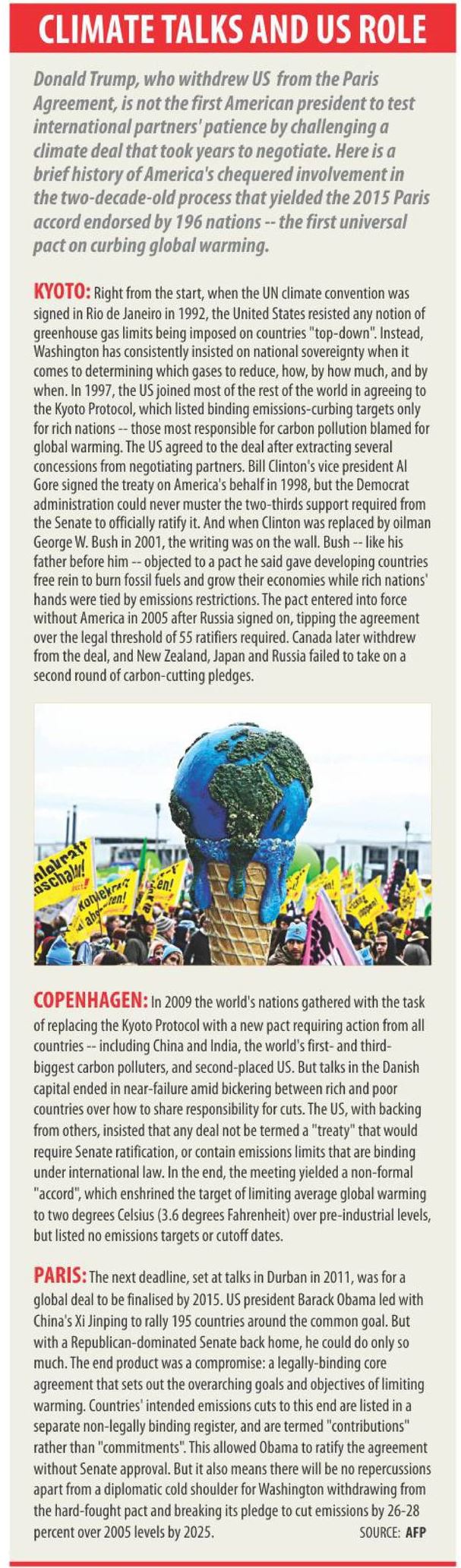 CLIMATE TALKS AND US ROLE

Donald Trump, who withdrew US from the Paris Agreement, is not the first American president to test international partners' patience by challenging a climate deal that took years to negotiate. Here is a brief history of America's chequered involvement in the two-decade-old process that yielded the 2015 Paris accord endorsed by 196 nations -- the first universal pact on curbing global warming.

KYOTO: Right from the start, when the UN climate convention was signed in Rio de Janeiro in 1992, the United States resisted any notion of greenhouse gas limits being imposed on countries "top-down". Instead, Washington has consistently insisted on national sovereignty when it comes to determining which gases to reduce, how, by how much, and by when. In 1997, the US joined most of the rest of the world in agreeing to the Kyoto Protocol, which listed binding emissions-curbing targets only for rich nations -- those most responsible for carbon pollution blamed for global warming. The US agreed to the deal after extracting several concessions from negotiating partners. Bill Clinton's vice president Al Gore signed the treaty on America's behalf in 1998, but the Democrat administration could never muster the two-thirds support required from the Senate to officially ratify it. And when Clinton was replaced by oilman George W. Bush in 2001, the writing was on the wall. Bush -- like his father before him -- objected to a pact he said gave developing countries free rein to burn fossil fuels and grow their economies while rich nations' hands were tied by emissions restrictions. The pact entered into force without America in 2005 after Russia signed on, tipping the agreement over the legal threshold of 55 ratifiers required. Canada later withdrew from the deal, and New Zealand, Japan and Russia failed to take on a second round of carbon-cutting pledges.

COPENHAGEN: In 2009 the world's nations gathered with the task of replacing the Kyoto Protocol with a new pact requiring action from all countries -- including China and India, the world's first- and third-biggest carbon polluters, and second-placed US. But talks in the Danish capital ended in near-failure amid bickering between rich and poor countries over how to share responsibility for cuts. The US, with backing from others, insisted that any deal not be termed a "treaty" that would require Senate ratification, or contain emissions limits that are binding under international law. In the end, the meeting yielded a non-formal "accord", which enshrined the target of limiting average global warming to two degrees Celsius (3.6 degrees Fahrenheit) over pre-industrial levels, but listed no emissions targets or cutoff dates.

PARIS: The next deadline, set at talks in Durban in 2011, was for a global deal to be finalised by 2015. US president Barack Obama led with China's Xi Jinping to rally 195 countries around the common goal. But with a Republican-dominated Senate back home, he could do only so much. The end product was a compromise: a legally-binding core agreement that sets out the overarching goals and objectives of limiting warming. Countries' intended emissions cuts to this end are listed in a separate non-legally binding register, and are termed "contributions" rather than "commitments". This allowed Obama to ratify the agreement without Senate approval. But it also means there will be no repercussions apart from a diplomatic cold shoulder for Washington withdrawing from the hard-fought pact and breaking its pledge to cut emissions by 26-28 percent over 2005 levels by 2025.

SOURCE: AFP